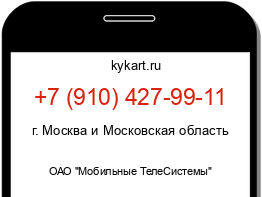 kykart.ru

+7 (910) 427-99-11

г. Москва и Московская область

ОАО "Мобильные ТелеСистемы"